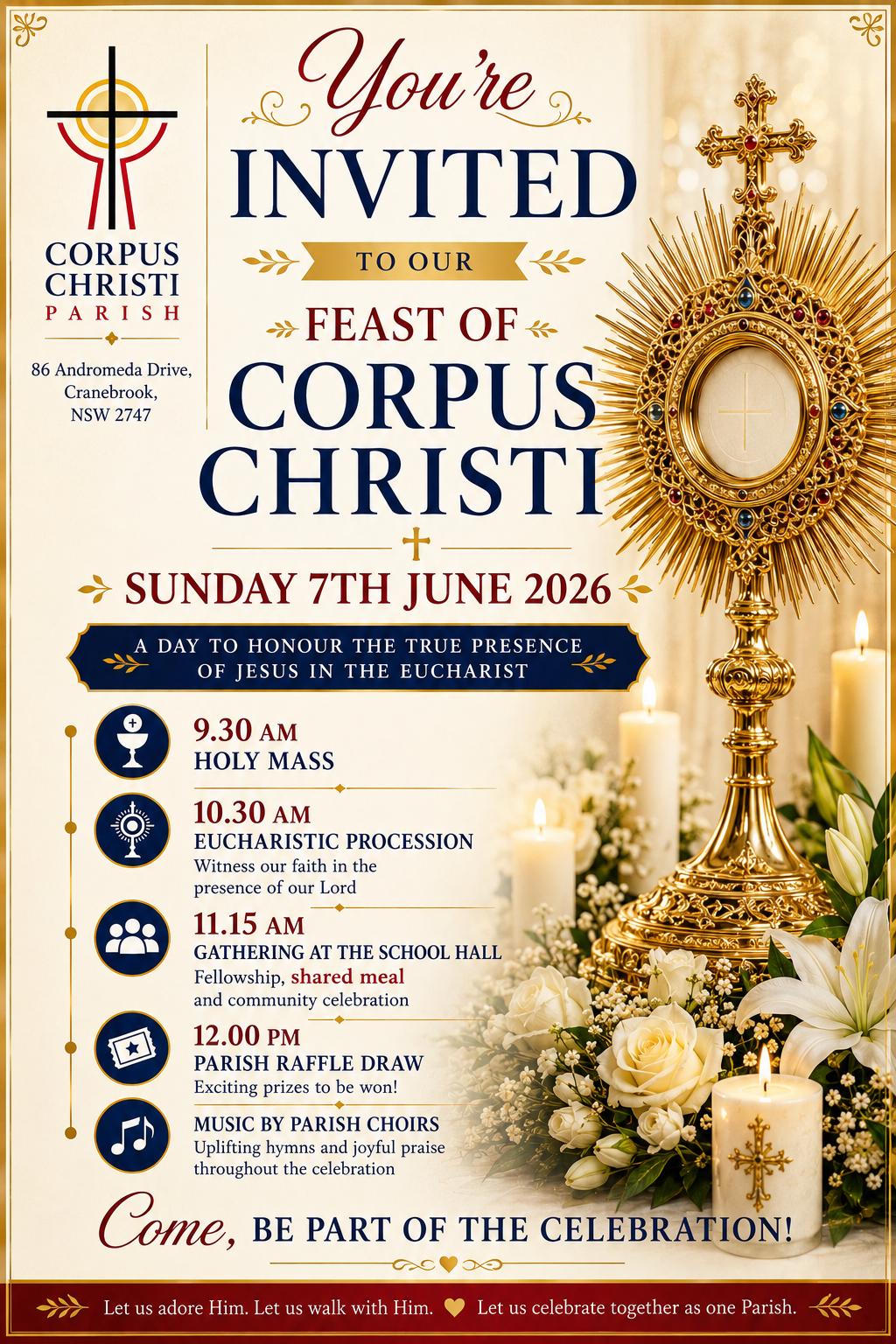 CORPUS CHRISTI PARISH

86 Andromeda Drive, Cranebrook, NSW 2747

You're INVITED TO OUR FEAST OF CORPUS CHRISTI

SUNDAY 7TH JUNE 2026

A DAY TO HONOUR THE TRUE PRESENCE OF JESUS IN THE EUCHARIST

9.30 AM
HOLY MASS

10.30 AM
EUCHARISTIC PROCESSION
Witness our faith in the presence of our Lord

11.15 AM
GATHERING AT THE SCHOOL HALL
Fellowship, shared meal and community celebration

12.00 PM
PARISH RAFFLE DRAW
Exciting prizes to be won!

MUSIC BY PARISH CHOIRS
Uplifting hymns and joyful praise throughout the celebration

Come, BE PART OF THE CELEBRATION!

Let us adore Him. Let us walk with Him. Let us celebrate together as one Parish.